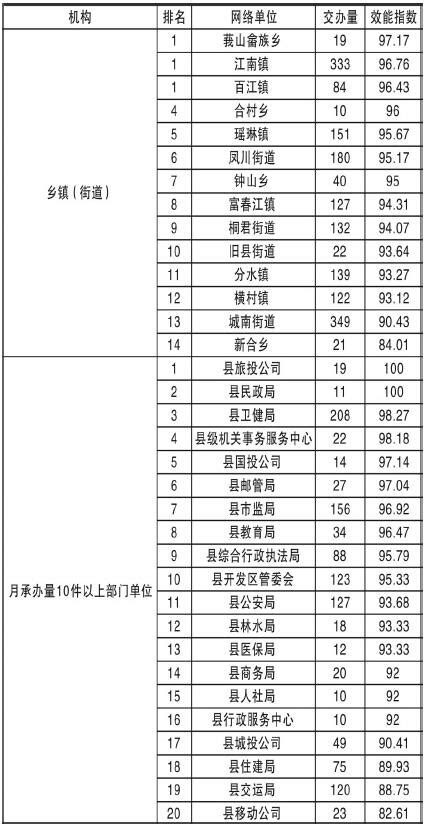 | 机构 | 排名 | 网络单位 | 交办量 | 效能指数 |
|---|---|---|---|---|
| 乡镇（街道） | 1 | 莪山畲族乡 | 19 | 97.17 |
| | 1 | 江南镇 | 333 | 96.76 |
| | 1 | 百江镇 | 84 | 96.43 |
| | 4 | 合村乡 | 10 | 96 |
| | 5 | 瑶琳镇 | 151 | 95.67 |
| | 6 | 凤川街道 | 180 | 95.17 |
| | 7 | 钟山乡 | 40 | 95 |
| | 8 | 富春江镇 | 127 | 94.31 |
| | 9 | 桐君街道 | 132 | 94.07 |
| | 10 | 旧县街道 | 22 | 93.64 |
| | 11 | 分水镇 | 139 | 93.27 |
| | 12 | 横村镇 | 122 | 93.12 |
| | 13 | 城南街道 | 349 | 90.43 |
| | 14 | 新合乡 | 21 | 84.01 |
| 月承办量10件以上部门单位 | 1 | 县旅投公司 | 19 | 100 |
| | 2 | 县民政局 | 11 | 100 |
| | 3 | 县卫健局 | 208 | 98.27 |
| | 4 | 县级机关事务服务中心 | 22 | 98.18 |
| | 5 | 县国投公司 | 14 | 97.14 |
| | 6 | 县邮管局 | 27 | 97.04 |
| | 7 | 县市监局 | 156 | 96.92 |
| | 8 | 县教育局 | 34 | 96.47 |
| | 9 | 县综合行政执法局 | 88 | 95.79 |
| | 10 | 县开发区管委会 | 123 | 95.33 |
| | 11 | 县公安局 | 127 | 93.68 |
| | 12 | 县林水局 | 18 | 93.33 |
| | 13 | 县医保局 | 12 | 93.33 |
| | 14 | 县商务局 | 20 | 92 |
| | 15 | 县人社局 | 10 | 92 |
| | 16 | 县行政服务中心 | 10 | 92 |
| | 17 | 县城投公司 | 49 | 90.41 |
| | 18 | 县住建局 | 75 | 89.93 |
| | 19 | 县交运局 | 120 | 88.75 |
| | 20 | 县移动公司 | 23 | 82.61 |